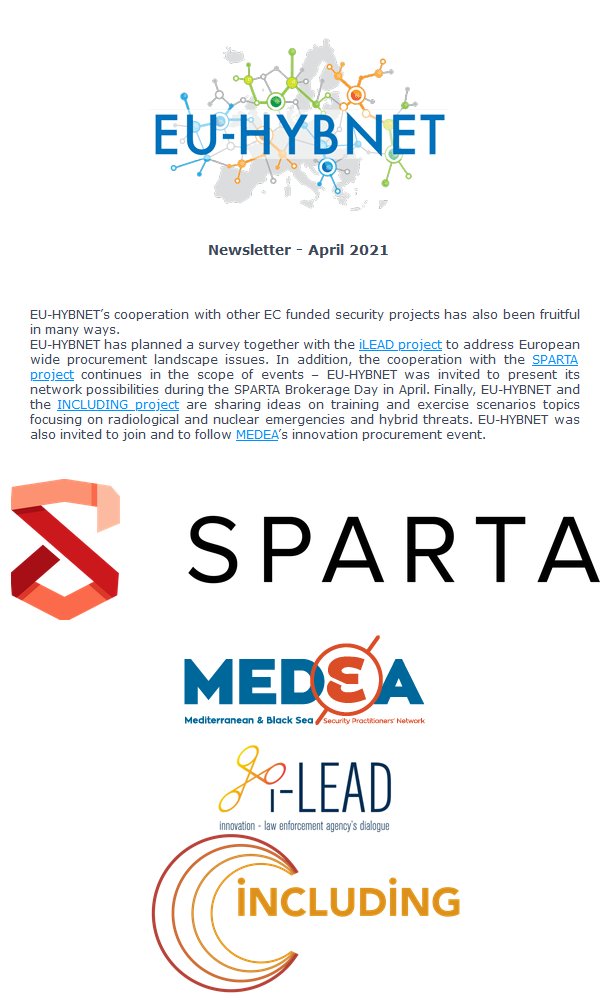 EU-HYBNET

Newsletter - April 2021

EU-HYBNET's cooperation with other EC funded security projects has also been fruitful in many ways.
EU-HYBNET has planned a survey together with the iLEAD project to address European wide procurement landscape issues. In addition, the cooperation with the SPARTA project continues in the scope of events – EU-HYBNET was invited to present its network possibilities during the SPARTA Brokerage Day in April. Finally, EU-HYBNET and the INCLUDING project are sharing ideas on training and exercise scenarios topics focusing on radiological and nuclear emergencies and hybrid threats. EU-HYBNET was also invited to join and to follow MEDEA's innovation procurement event.

SPARTA

MEDEA
Mediterranean & Black Sea Security Practitioners' Network

i-LEAD
innovation - law enforcement agency's dialogue

INCLUDING